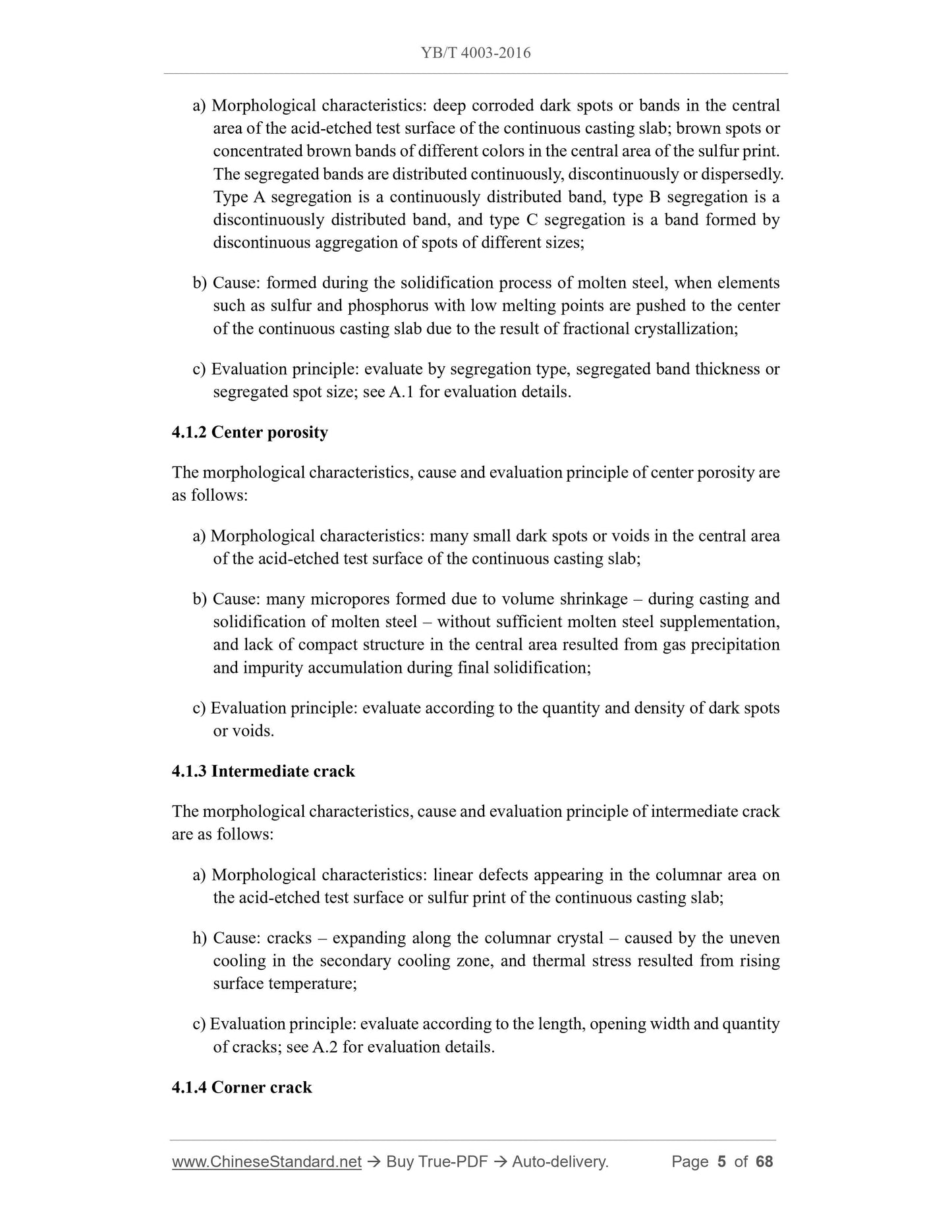 YB/T 4003-2016

a) Morphological characteristics: deep corroded dark spots or bands in the central area of the acid-etched test surface of the continuous casting slab; brown spots or concentrated brown bands of different colors in the central area of the sulfur print. The segregated bands are distributed continuously, discontinuously or dispersedly. Type A segregation is a continuously distributed band, type B segregation is a discontinuously distributed band, and type C segregation is a band formed by discontinuous aggregation of spots of different sizes;

b) Cause: formed during the solidification process of molten steel, when elements such as sulfur and phosphorus with low melting points are pushed to the center of the continuous casting slab due to the result of fractional crystallization;

c) Evaluation principle: evaluate by segregation type, segregated band thickness or segregated spot size; see A.1 for evaluation details.

4.1.2 Center porosity

The morphological characteristics, cause and evaluation principle of center porosity are as follows:

a) Morphological characteristics: many small dark spots or voids in the central area of the acid-etched test surface of the continuous casting slab;

b) Cause: many micropores formed due to volume shrinkage – during casting and solidification of molten steel – without sufficient molten steel supplementation, and lack of compact structure in the central area resulted from gas precipitation and impurity accumulation during final solidification;

c) Evaluation principle: evaluate according to the quantity and density of dark spots or voids.

4.1.3 Intermediate crack

The morphological characteristics, cause and evaluation principle of intermediate crack are as follows:

a) Morphological characteristics: linear defects appearing in the columnar area on the acid-etched test surface or sulfur print of the continuous casting slab;

h) Cause: cracks – expanding along the columnar crystal – caused by the uneven cooling in the secondary cooling zone, and thermal stress resulted from rising surface temperature;

c) Evaluation principle: evaluate according to the length, opening width and quantity of cracks; see A.2 for evaluation details.

4.1.4 Corner crack

www.ChineseStandard.net → Buy True-PDF → Auto-delivery. Page 5 of 68